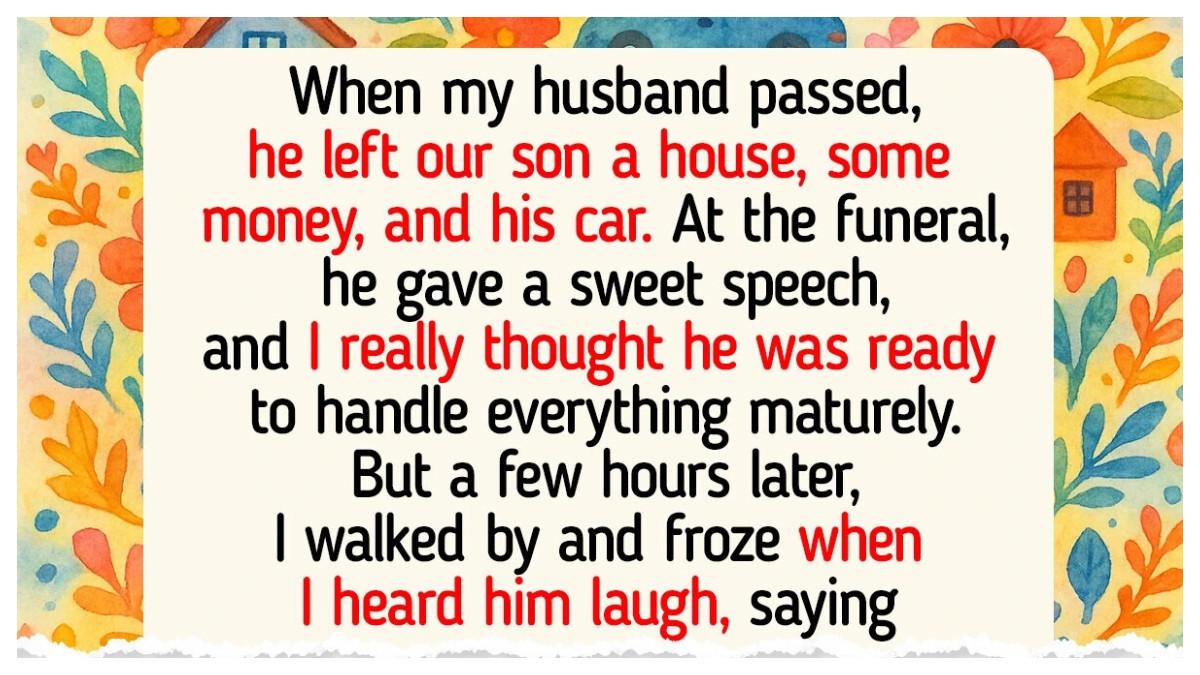 When my husband passed, he left our son a house, some money, and his car. At the funeral, he gave a sweet speech, and I really thought he was ready to handle everything maturely. But a few hours later, I walked by and froze when I heard him laugh, saying